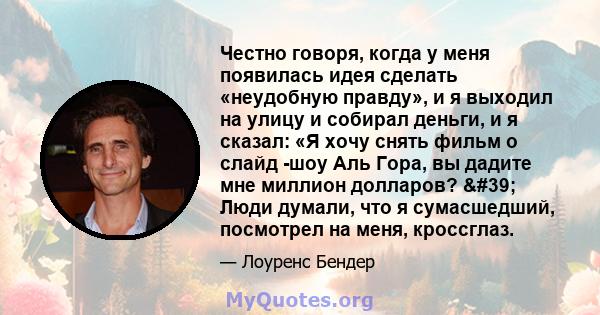 Честно говоря, когда у меня появилась идея сделать «неудобную правду», и я выходил на улицу и собирал деньги, и я сказал: «Я хочу снять фильм о слайд -шоу Аль Гора, вы дадите мне миллион долларов? &#39; Люди думали, что я сумасшедший, посмотрел на меня, кроссглаз.

— Лоуренс Бендер

MyQuotes.org